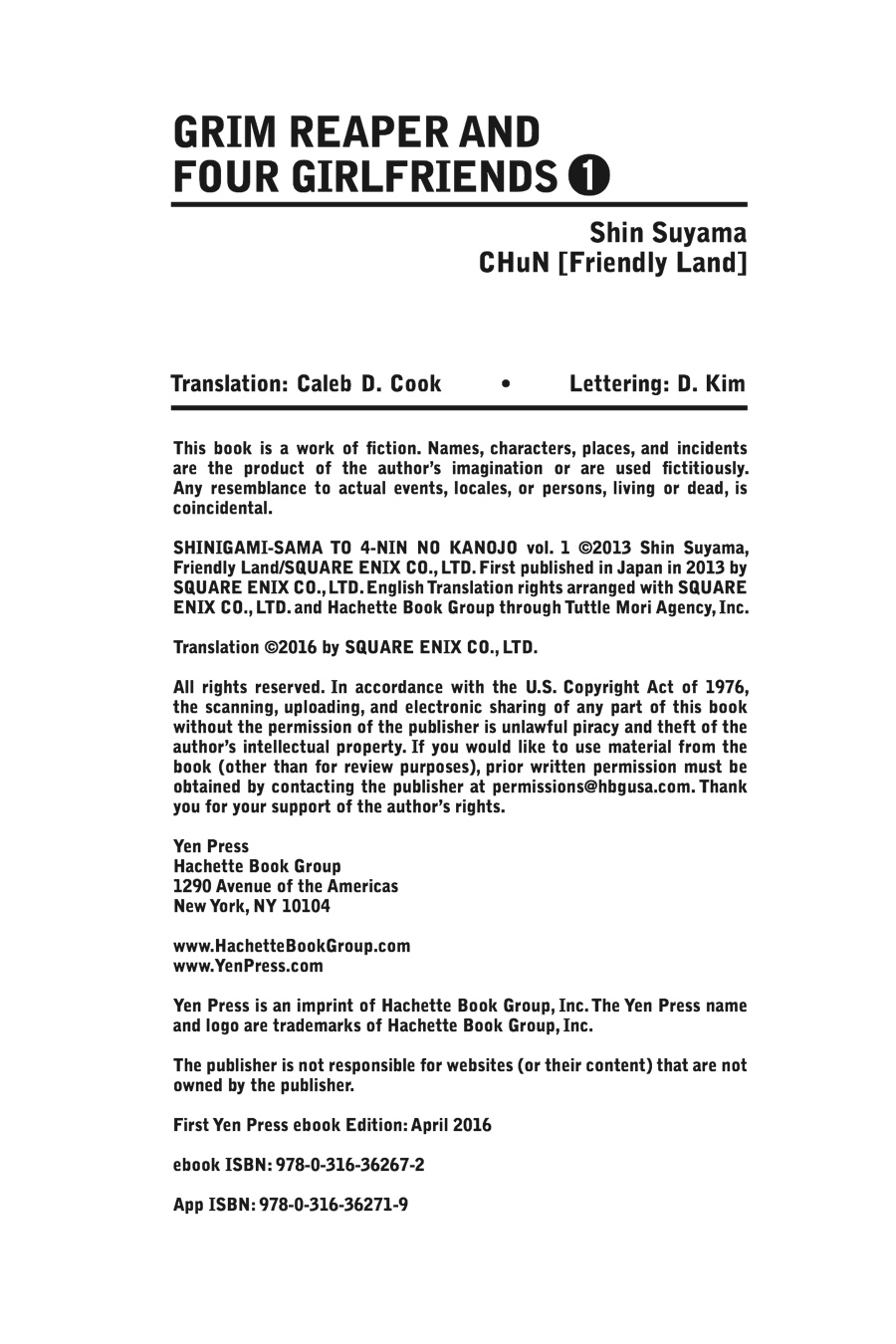 GRIM REAPER AND FOUR GIRLFRIENDS ❶

Shin Suyama
CHuN [Friendly Land]

Translation: Caleb D. Cook • Lettering: D. Kim

This book is a work of fiction. Names, characters, places, and incidents are the product of the author's imagination or are used fictitiously. Any resemblance to actual events, locales, or persons, living or dead, is coincidental.

SHINIGAMI-SAMA TO 4-NIN NO KANOJO vol. 1 ©2013 Shin Suyama, Friendly Land/SQUARE ENIX CO., LTD. First published in Japan in 2013 by SQUARE ENIX CO., LTD. English Translation rights arranged with SQUARE ENIX CO., LTD. and Hachette Book Group through Tuttle Mori Agency, Inc.

Translation ©2016 by SQUARE ENIX CO., LTD.

All rights reserved. In accordance with the U.S. Copyright Act of 1976, the scanning, uploading, and electronic sharing of any part of this book without the permission of the publisher is unlawful piracy and theft of the author's intellectual property. If you would like to use material from the book (other than for review purposes), prior written permission must be obtained by contacting the publisher at permissions@hbgusa.com. Thank you for your support of the author's rights.

Yen Press
Hachette Book Group
1290 Avenue of the Americas
New York, NY 10104

www.HachetteBookGroup.com
www.YenPress.com

Yen Press is an imprint of Hachette Book Group, Inc. The Yen Press name and logo are trademarks of Hachette Book Group, Inc.

The publisher is not responsible for websites (or their content) that are not owned by the publisher.

First Yen Press ebook Edition: April 2016

ebook ISBN: 978-0-316-36267-2

App ISBN: 978-0-316-36271-9